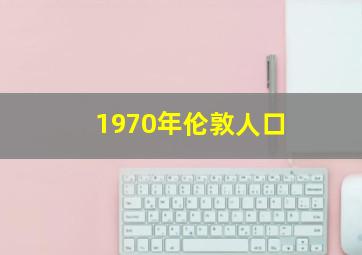 1970年伦敦人口